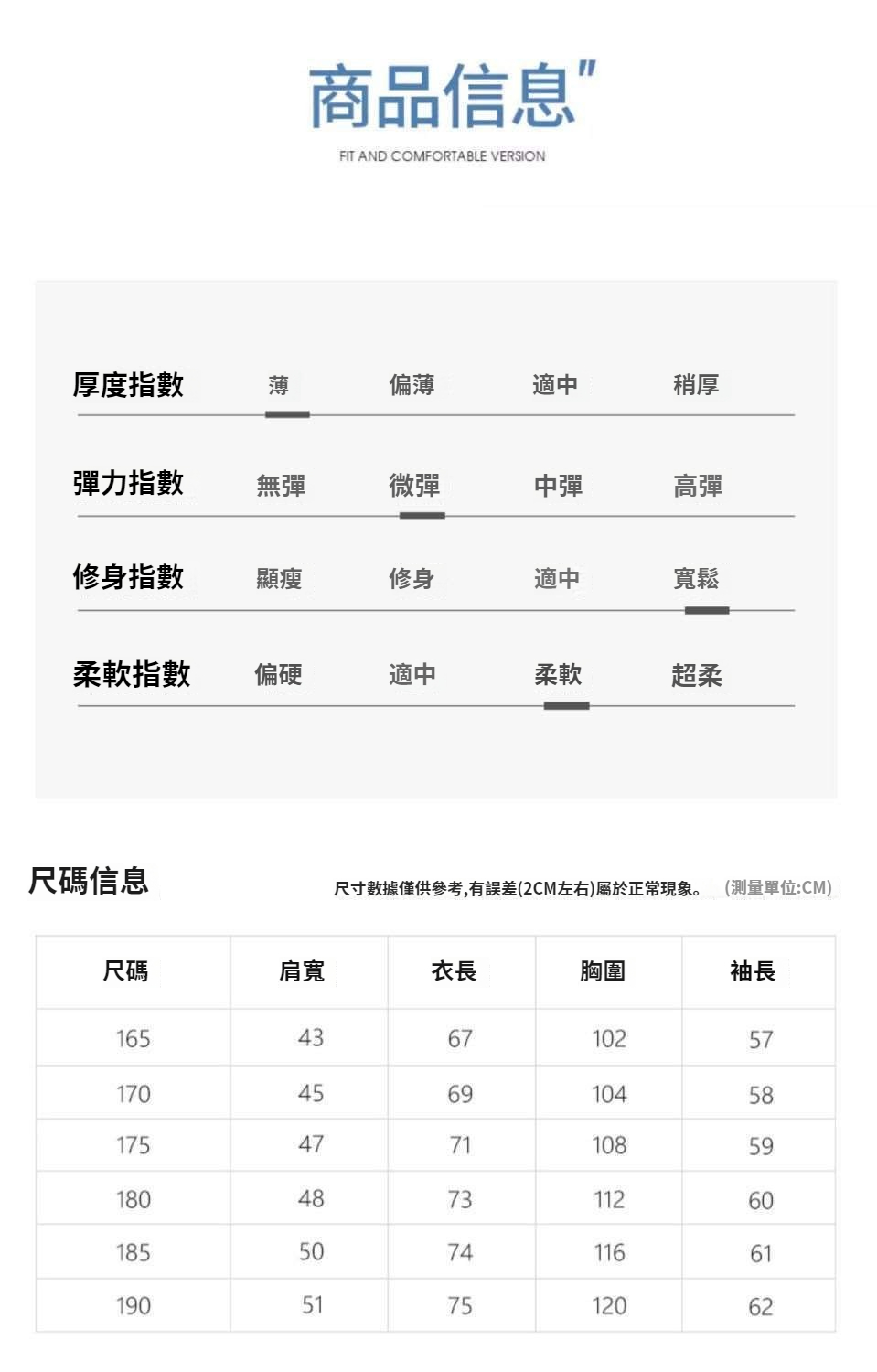 商品信息"

FIT AND COMFORTABLE VERSION

厚度指數 薄 偏薄 適中 稍厚

彈力指數 無彈 微彈 中彈 高彈

修身指數 顯瘦 修身 適中 寬鬆

柔軟指數 偏硬 適中 柔軟 超柔

尺碼信息

尺寸數據僅供參考,有誤差(2CM左右)屬於正常現象。 (測量單位:CM)

| 尺碼 | 肩寬 | 衣長 | 胸圍 | 袖長 |
|---|---|---|---|---|
| 165 | 43 | 67 | 102 | 57 |
| 170 | 45 | 69 | 104 | 58 |
| 175 | 47 | 71 | 108 | 59 |
| 180 | 48 | 73 | 112 | 60 |
| 185 | 50 | 74 | 116 | 61 |
| 190 | 51 | 75 | 120 | 62 |